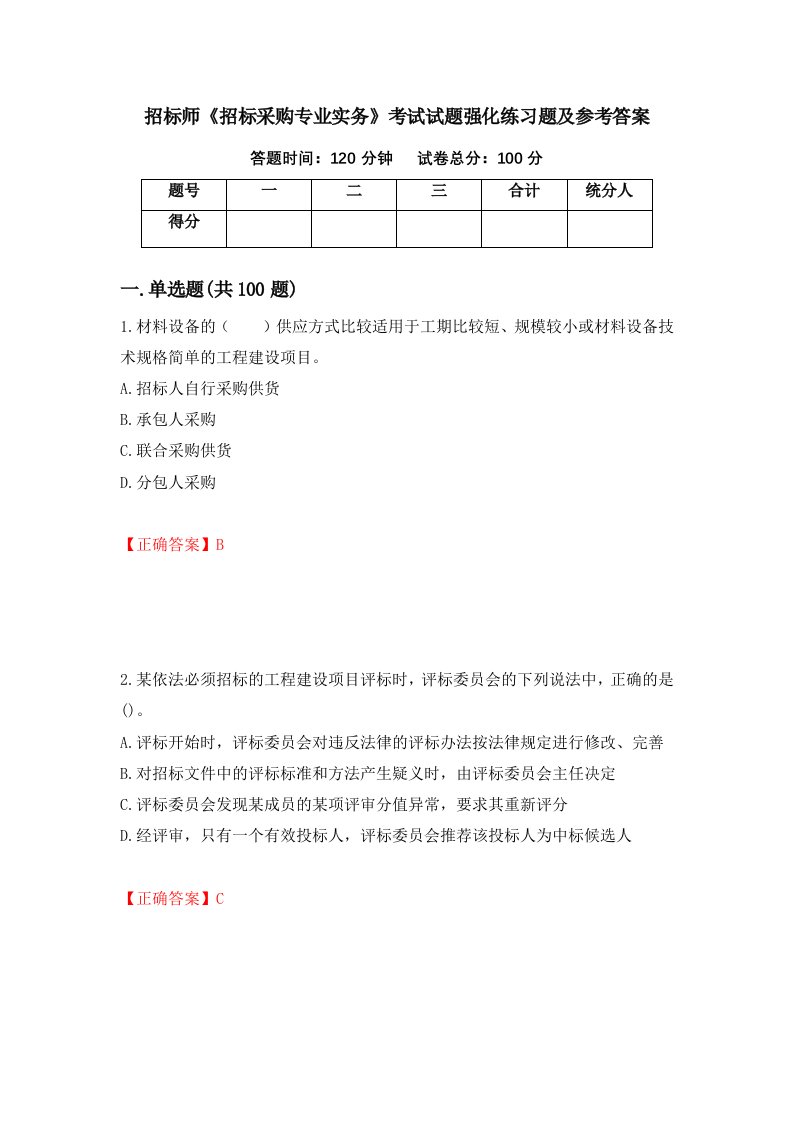 招标师《招标采购专业实务》考试试题强化练习题及参考答案

答题时间：120 分钟　　试卷总分：100 分

| 题号 | 一 | 二 | 三 | 合计 | 统分人 |
|---|---|---|---|---|---|
| 得分 | | | | | |

一.单选题(共 100 题)

1.材料设备的（　　）供应方式比较适用于工期比较短、规模较小或材料设备技术规格简单的工程建设项目。

A.招标人自行采购供货

B.承包人采购

C.联合采购供货

D.分包人采购

【正确答案】B

2.某依法必须招标的工程建设项目评标时，评标委员会的下列说法中，正确的是()。

A.评标开始时，评标委员会对违反法律的评标办法按法律规定进行修改、完善

B.对招标文件中的评标标准和方法产生疑义时，由评标委员会主任决定

C.评标委员会发现某成员的某项评审分值异常，要求其重新评分

D.经评审，只有一个有效投标人，评标委员会推荐该投标人为中标候选人

【正确答案】C